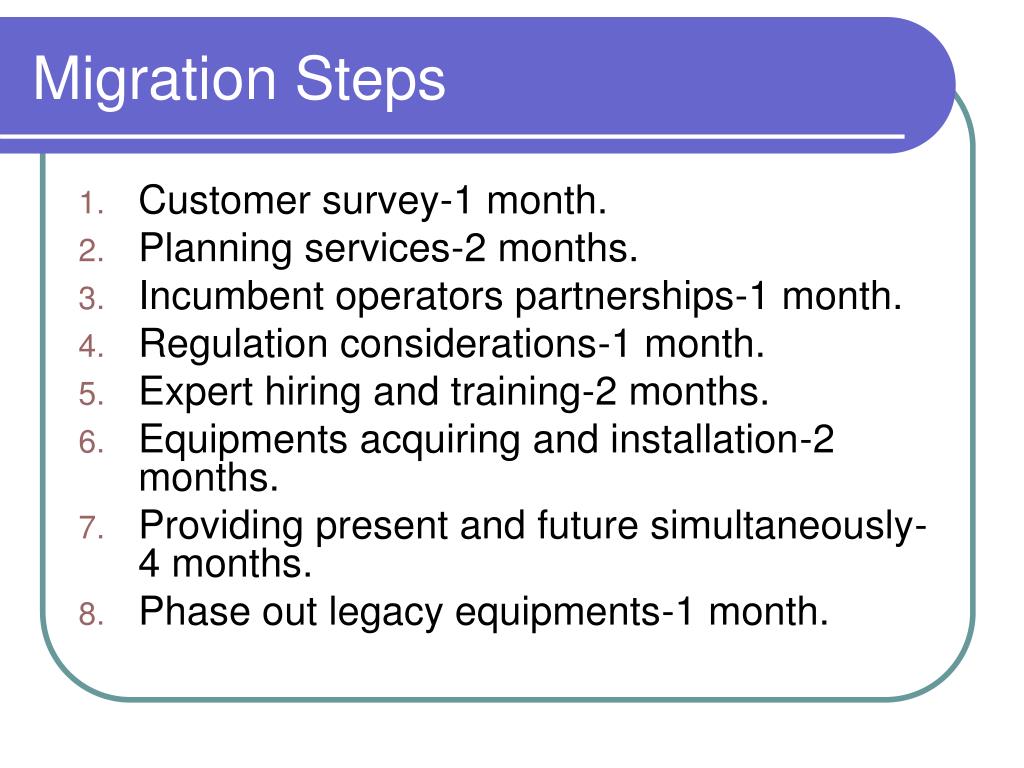 Migration Steps

1. Customer survey-1 month.
2. Planning services-2 months.
3. Incumbent operators partnerships-1 month.
4. Regulation considerations-1 month.
5. Expert hiring and training-2 months.
6. Equipments acquiring and installation-2 months.
7. Providing present and future simultaneously-4 months.
8. Phase out legacy equipments-1 month.